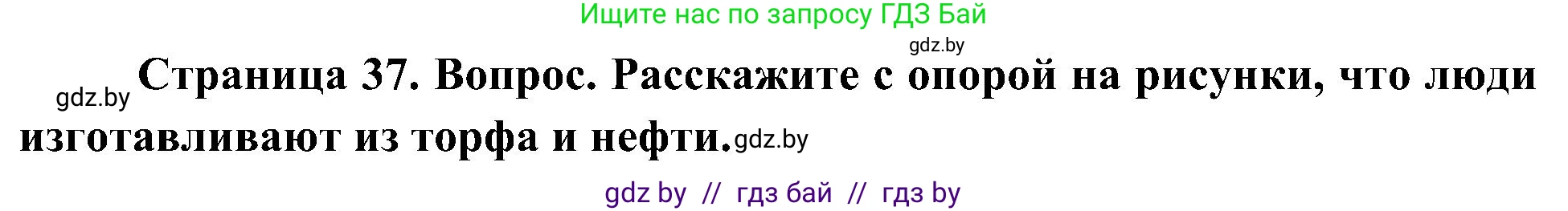 Ищите нас по запросу ГДЗ Бай

gdz.by

gdz.by Страница 37. Вопрос. Расскажите с опорой на рисунки, что люди изготавливают из торфа и нефти. gdz.by

gdz by // гдз бай // гдз by